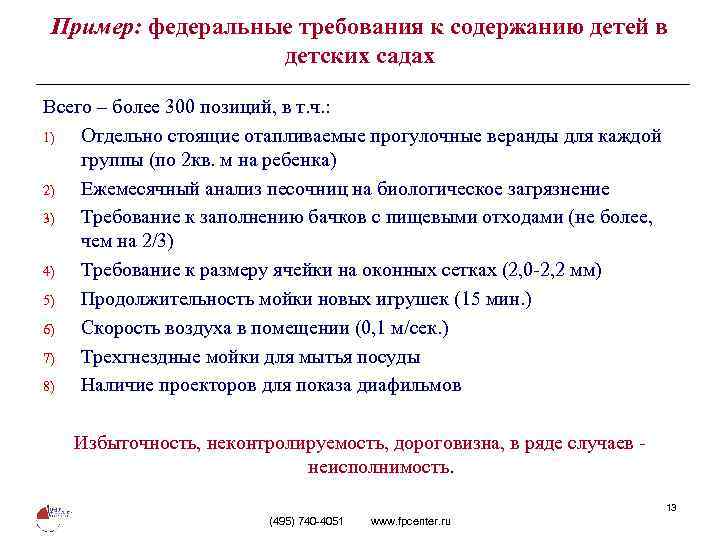 Пример: федеральные требования к содержанию детей в детских садах

Всего – более 300 позиций, в т.ч.:

1) Отдельно стоящие отапливаемые прогулочные веранды для каждой группы (по 2кв. м на ребенка)
2) Ежемесячный анализ песочниц на биологическое загрязнение
3) Требование к заполнению бачков с пищевыми отходами (не более, чем на 2/3)
4) Требование к размеру ячейки на оконных сетках (2,0-2,2 мм)
5) Продолжительность мойки новых игрушек (15 мин.)
6) Скорость воздуха в помещении (0,1 м/сек.)
7) Трехгнездные мойки для мытья посуды
8) Наличие проекторов для показа диафильмов

Избыточность, неконтролируемость, дороговизна, в ряде случаев - неисполнимость.

13

(495) 740-4051 www.fpcenter.ru